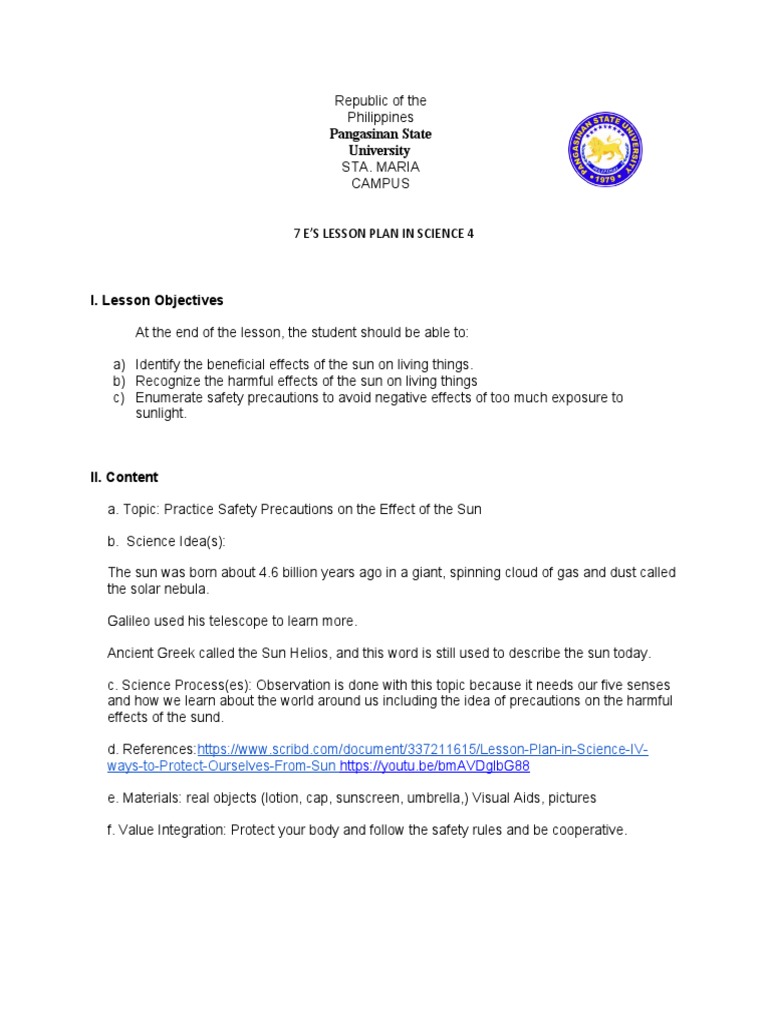 Republic of the Philippines
Pangasinan State University
STA. MARIA CAMPUS

PANGASINAN STATE UNIVERSITY
1979

7 E'S LESSON PLAN IN SCIENCE 4

I. Lesson Objectives

At the end of the lesson, the student should be able to:

a) Identify the beneficial effects of the sun on living things.
b) Recognize the harmful effects of the sun on living things
c) Enumerate safety precautions to avoid negative effects of too much exposure to sunlight.

II. Content

a. Topic: Practice Safety Precautions on the Effect of the Sun

b. Science Idea(s):

The sun was born about 4.6 billion years ago in a giant, spinning cloud of gas and dust called the solar nebula.

Galileo used his telescope to learn more.

Ancient Greek called the Sun Helios, and this word is still used to describe the sun today.

c. Science Process(es): Observation is done with this topic because it needs our five senses and how we learn about the world around us including the idea of precautions on the harmful effects of the sund.

d. References:https://www.scribd.com/document/337211615/Lesson-Plan-in-Science-IV-ways-to-Protect-Ourselves-From-Sun https://youtu.be/bmAVDglbG88

e. Materials: real objects (lotion, cap, sunscreen, umbrella,) Visual Aids, pictures

f. Value Integration: Protect your body and follow the safety rules and be cooperative.